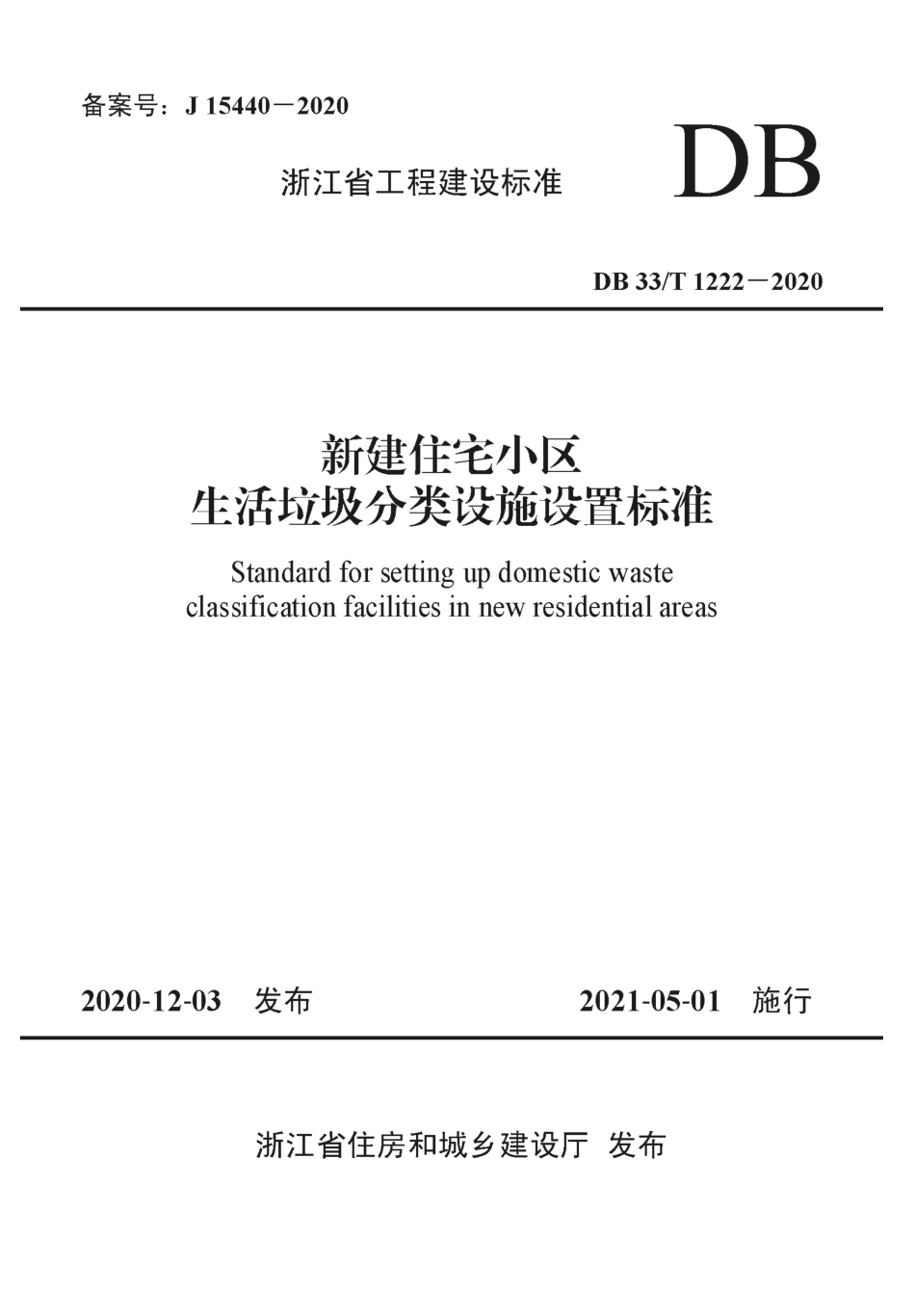 备案号：J 15440－2020

浙江省工程建设标准

DB

DB 33/T 1222－2020

新建住宅小区
生活垃圾分类设施设置标准

Standard for setting up domestic waste classification facilities in new residential areas

2020-12-03 发布

2021-05-01 施行

浙江省住房和城乡建设厅 发布